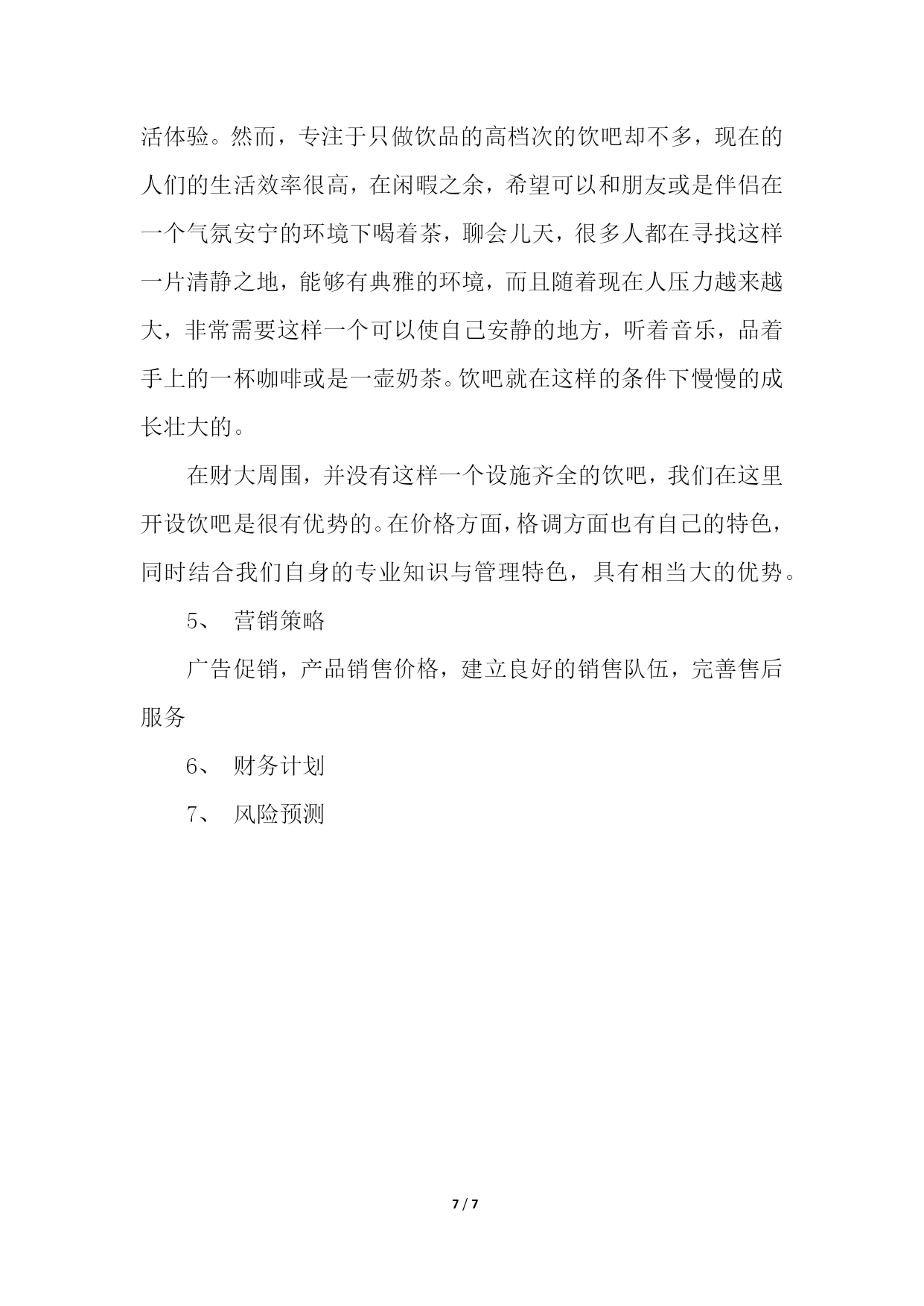 活体验。然而，专注于只做饮品的高档次的饮吧却不多，现在的人们的生活效率很高，在闲暇之余，希望可以和朋友或是伴侣在一个气氛安宁的环境下喝着茶，聊会儿天，很多人都在寻找这样一片清静之地，能够有典雅的环境，而且随着现在人压力越来越大，非常需要这样一个可以使自己安静的地方，听着音乐，品着手上的一杯咖啡或是一壶奶茶。饮吧就在这样的条件下慢慢的成长壮大的。

在财大周围，并没有这样一个设施齐全的饮吧，我们在这里开设饮吧是很有优势的。在价格方面，格调方面也有自己的特色，同时结合我们自身的专业知识与管理特色，具有相当大的优势。

5、 营销策略

广告促销，产品销售价格，建立良好的销售队伍，完善售后服务

6、 财务计划

7、 风险预测

7 / 7